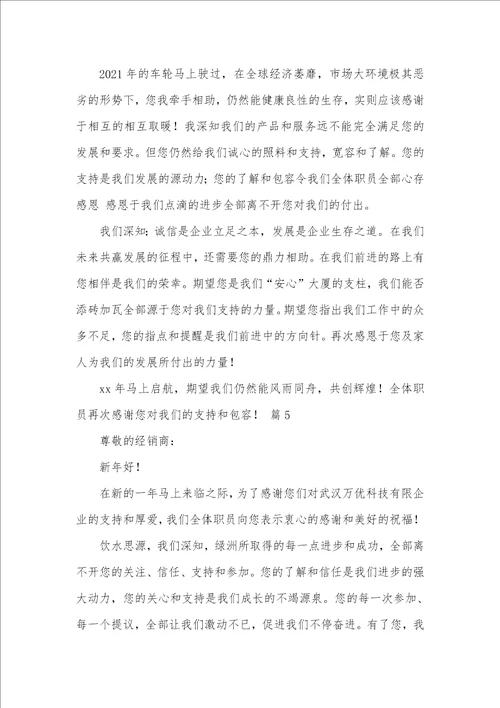 2021 年的车轮马上驶过，在全球经济萎靡，市场大环境极其恶劣的形势下，您我牵手相助，仍然能健康良性的生存，实则应该感谢于相互的相互取暖！我深知我们的产品和服务远不能完全满足您的发展和要求。但您仍然给我们诚心的照料和支持，宽容和了解。您的支持是我们发展的源动力；您的了解和包容令我们全体职员全部心存感恩 感恩于我们点滴的进步全部离不开您对我们的付出。

我们深知：诚信是企业立足之本，发展是企业生存之道。在我们未来共赢发展的征程中，还需要您的鼎力相助。在我们前进的路上有您相伴是我们的荣幸。期望您是我们“安心”大厦的支柱，我们能否添砖加瓦全部源于您对我们支持的力量。期望您指出我们工作中的众多不足，您的指点和提醒是我们前进中的方向针。再次感恩于您及家人为我们的发展所付出的力量！

xx 年马上启航，期望我们仍然能风雨同舟，共创辉煌！全体职员再次感谢您对我们的支持和包容！ 篇 5

尊敬的经销商：

新年好！

在新的一年马上来临之际，为了感谢您们对武汉万优科技有限企业的支持和厚爱，我们全体职员向您表示衷心的感谢和美好的祝福！

饮水思源，我们深知，绿洲所取得的每一点进步和成功，全部离不开您的关注、信任、支持和参加。您的了解和信任是我们进步的强大动力，您的关心和支持是我们成长的不竭源泉。您的每一次参加、每一个提议，全部让我们激动不已，促进我们不停奋进。有了您，我